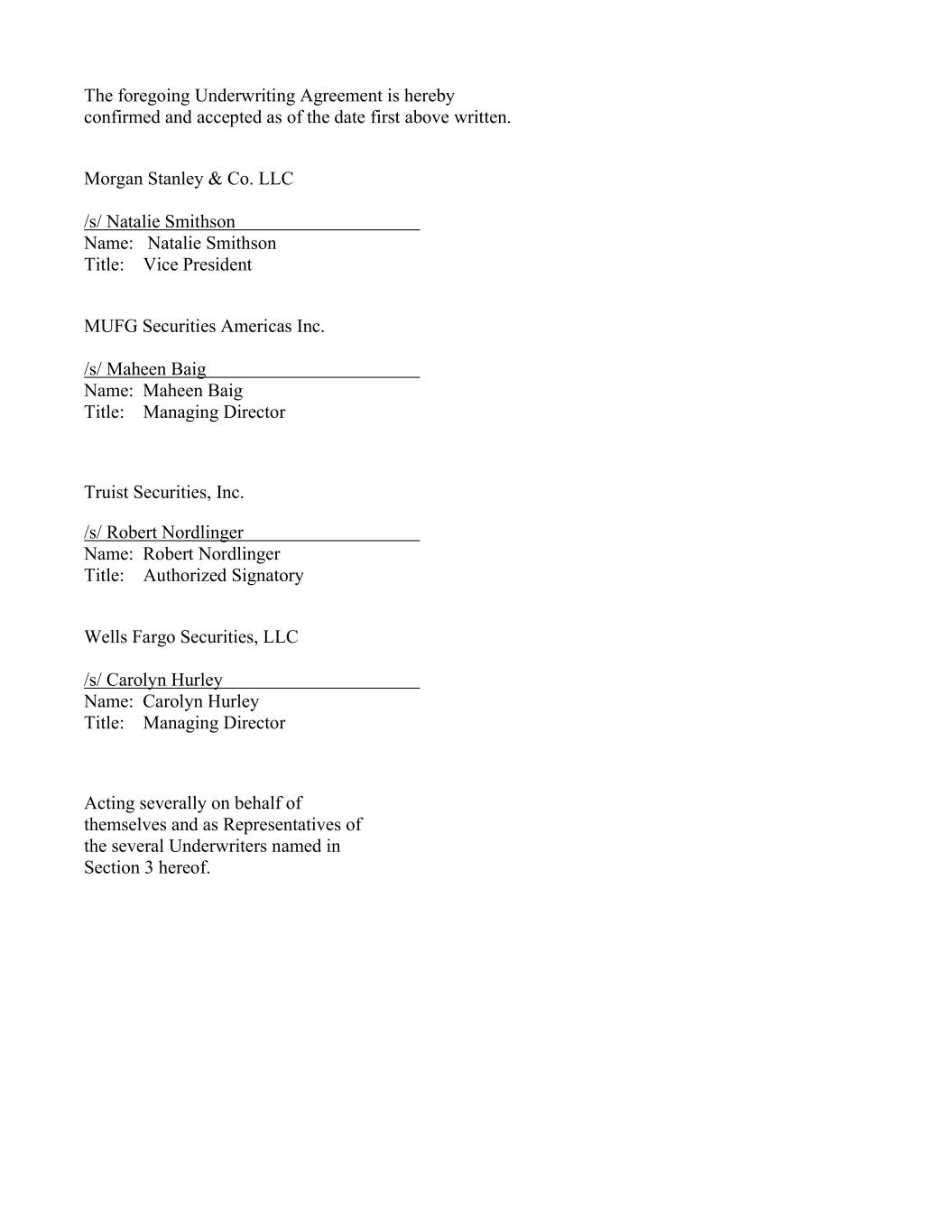 The foregoing Underwriting Agreement is hereby confirmed and accepted as of the date first above written.

Morgan Stanley & Co. LLC

/s/ Natalie Smithson
Name: Natalie Smithson
Title: Vice President

MUFG Securities Americas Inc.

/s/ Maheen Baig
Name: Maheen Baig
Title: Managing Director

Truist Securities, Inc.

/s/ Robert Nordlinger
Name: Robert Nordlinger
Title: Authorized Signatory

Wells Fargo Securities, LLC

/s/ Carolyn Hurley
Name: Carolyn Hurley
Title: Managing Director

Acting severally on behalf of themselves and as Representatives of the several Underwriters named in Section 3 hereof.